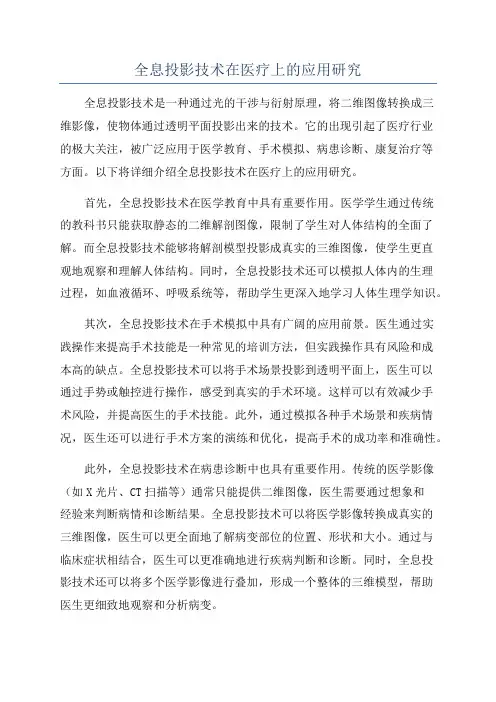 全息投影技术在医疗上的应用研究

全息投影技术是一种通过光的干涉与衍射原理，将二维图像转换成三维影像，使物体通过透明平面投影出来的技术。它的出现引起了医疗行业的极大关注，被广泛应用于医学教育、手术模拟、病患诊断、康复治疗等方面。以下将详细介绍全息投影技术在医疗上的应用研究。

首先，全息投影技术在医学教育中具有重要作用。医学学生通过传统的教科书只能获取静态的二维解剖图像，限制了学生对人体结构的全面了解。而全息投影技术能够将解剖模型投影成真实的三维图像，使学生更直观地观察和理解人体结构。同时，全息投影技术还可以模拟人体内的生理过程，如血液循环、呼吸系统等，帮助学生更深入地学习人体生理学知识。

其次，全息投影技术在手术模拟中具有广阔的应用前景。医生通过实践操作来提高手术技能是一种常见的培训方法，但实践操作具有风险和成本高的缺点。全息投影技术可以将手术场景投影到透明平面上，医生可以通过手势或触控进行操作，感受到真实的手术环境。这样可以有效减少手术风险，并提高医生的手术技能。此外，通过模拟各种手术场景和疾病情况，医生还可以进行手术方案的演练和优化，提高手术的成功率和准确性。

此外，全息投影技术在病患诊断中也具有重要作用。传统的医学影像（如 X 光片、CT 扫描等）通常只能提供二维图像，医生需要通过想象和经验来判断病情和诊断结果。全息投影技术可以将医学影像转换成真实的三维图像，医生可以更全面地了解病变部位的位置、形状和大小。通过与临床症状相结合，医生可以更准确地进行疾病判断和诊断。同时，全息投影技术还可以将多个医学影像进行叠加，形成一个整体的三维模型，帮助医生更细致地观察和分析病变。